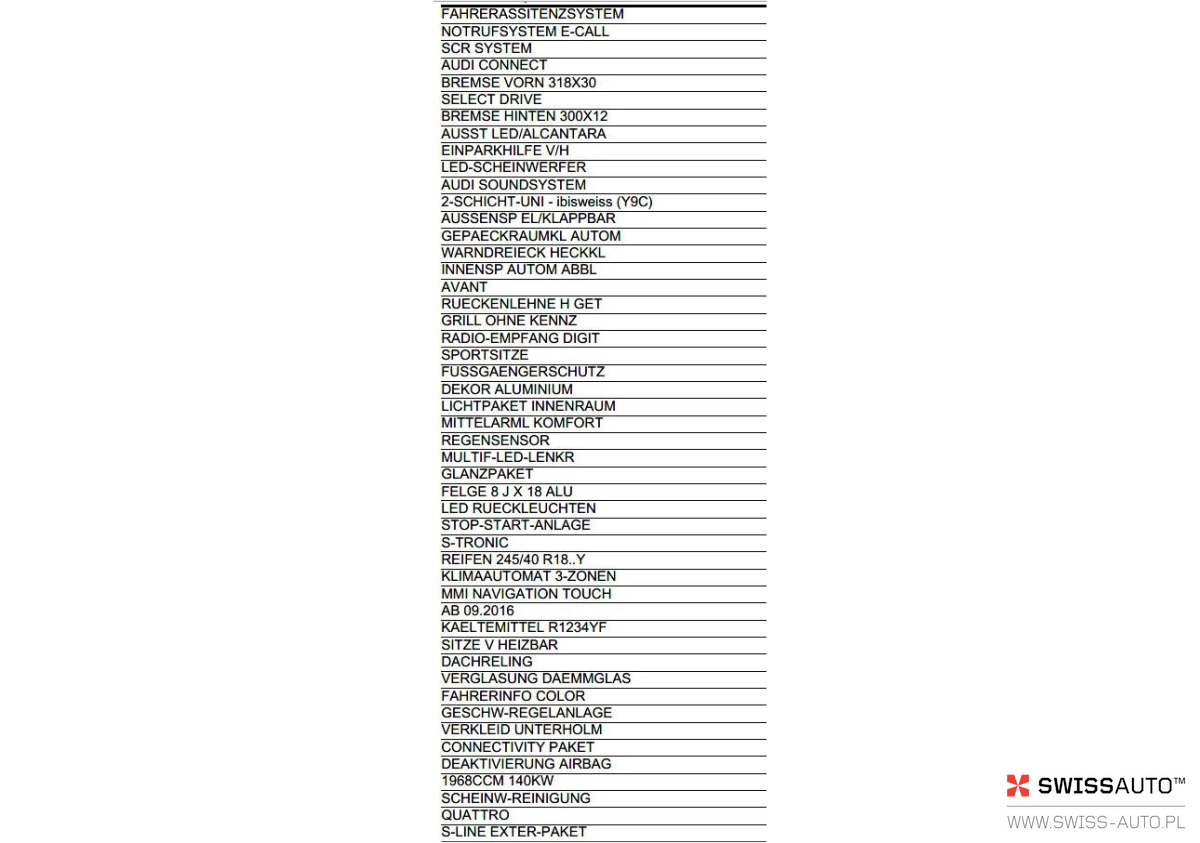 FAHRERASSITENZSYSTEM
NOTRUFSYSTEM E-CALL
SCR SYSTEM
AUDI CONNECT
BREMSE VORN 318X30
SELECT DRIVE
BREMSE HINTEN 300X12
AUSST LED/ALCANTARA
EINPARKHILFE V/H
LED-SCHEINWERFER
AUDI SOUNDSYSTEM
2-SCHICHT-UNI - ibisweiss (Y9C)
AUSSENSP EL/KLAPPBAR
GEPAECKRAUMKL AUTOM
WARNDREIECK HECKKL
INNENSP AUTOM ABBL
AVANT
RUECKENLEHNE H GET
GRILL OHNE KENNZ
RADIO-EMPFANG DIGIT
SPORTSITZE
FUSSGAENGERSCHUTZ
DEKOR ALUMINIUM
LICHTPAKET INNENRAUM
MITTELARML KOMFORT
REGENSENSOR
MULTIF-LED-LENKR
GLANZPAKET
FELGE 8 J X 18 ALU
LED RUECKLEUCHTEN
STOP-START-ANLAGE
S-TRONIC
REIFEN 245/40 R18..Y
KLIMAAUTOMAT 3-ZONEN
MMI NAVIGATION TOUCH
AB 09.2016
KAELTEMITTEL R1234YF
SITZE V HEIZBAR
DACHRELING
VERGLASUNG DAEMMGLAS
FAHRERINFO COLOR
GESCHW-REGELANLAGE
VERKLEID UNTERHOLM
CONNECTIVITY PAKET
DEAKTIVIERUNG AIRBAG
1968CCM 140KW
SCHEINW-REINIGUNG
QUATTRO
S-LINE EXTER-PAKET

SWISSAUTO™
WWW.SWISS-AUTO.PL